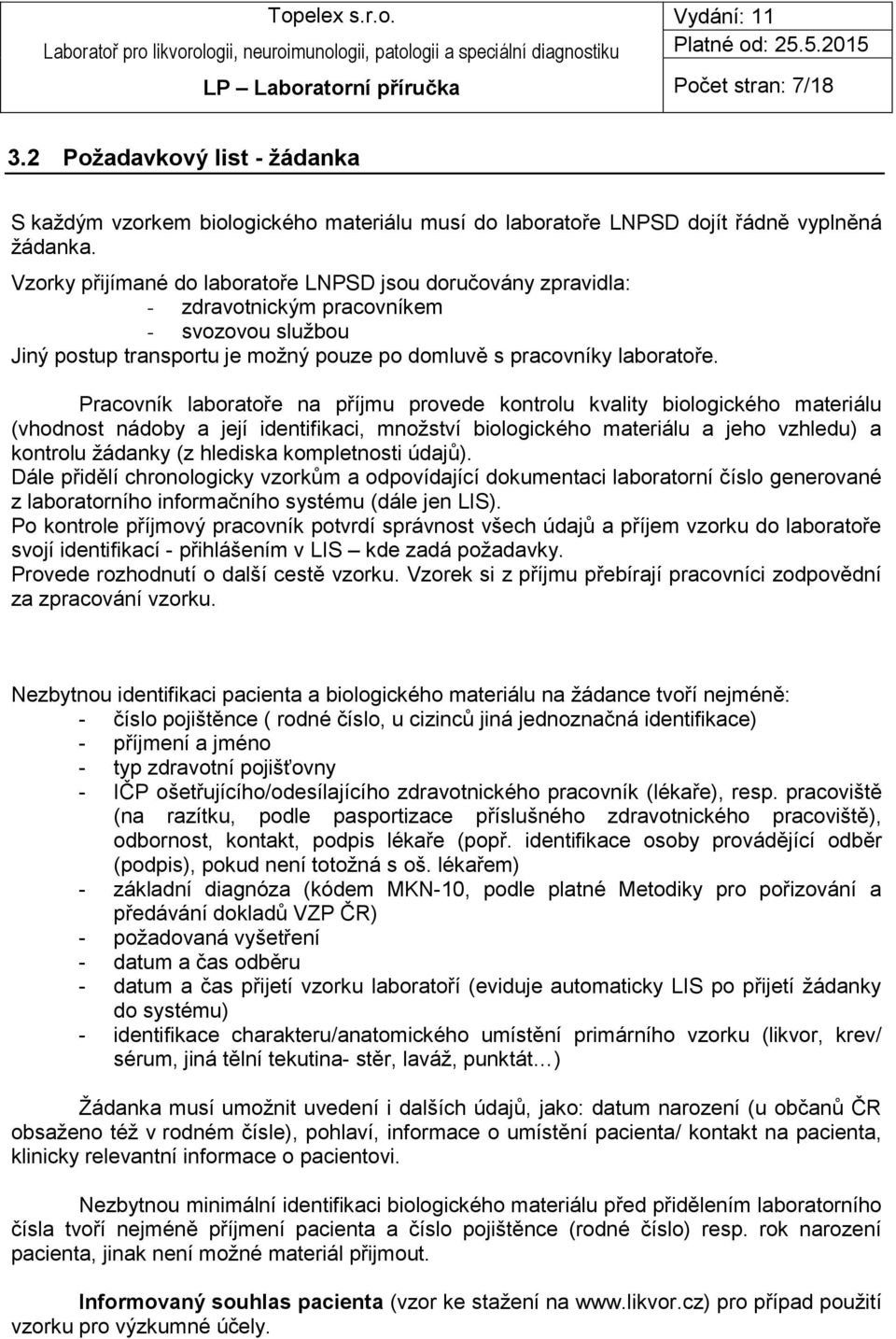 Topelex s.r.o.
Laboratoř pro likvorologii, neuroimunologii, patologii a speciální diagnostiku
LP – Laboratorní příručka

Vydání: 11
Platné od: 25.5.2015
Počet stran: 7/18

3.2 Požadavkový list - žádanka

S každým vzorkem biologického materiálu musí do laboratoře LNPSD dojít řádně vyplněná žádanka.

Vzorky přijímané do laboratoře LNPSD jsou doručovány zpravidla:
- zdravotnickým pracovníkem
- svozovou službou
Jiný postup transportu je možný pouze po domluvě s pracovníky laboratoře.

Pracovník laboratoře na příjmu provede kontrolu kvality biologického materiálu (vhodnost nádoby a její identifikaci, množství biologického materiálu a jeho vzhledu) a kontrolu žádanky (z hlediska kompletnosti údajů).
Dále přidělí chronologicky vzorkům a odpovídající dokumentaci laboratorní číslo generované z laboratorního informačního systému (dále jen LIS).
Po kontrole příjmový pracovník potvrdí správnost všech údajů a příjem vzorku do laboratoře svojí identifikací - přihlášením v LIS – kde zadá požadavky.
Provede rozhodnutí o další cestě vzorku. Vzorek si z příjmu přebírají pracovníci zodpovědní za zpracování vzorku.

Nezbytnou identifikaci pacienta a biologického materiálu na žádance tvoří nejméně:
- číslo pojištěnce ( rodné číslo, u cizinců jiná jednoznačná identifikace)
- příjmení a jméno
- typ zdravotní pojišťovny
- IČP ošetřujícího/odesílajícího zdravotnického pracovník (lékaře), resp. pracoviště (na razítku, podle pasportizace příslušného zdravotnického pracoviště), odbornost, kontakt, podpis lékaře (popř. identifikace osoby provádějící odběr (podpis), pokud není totožná s oš. lékařem)
- základní diagnóza (kódem MKN-10, podle platné Metodiky pro pořizování a předávání dokladů VZP ČR)
- požadovaná vyšetření
- datum a čas odběru
- datum a čas přijetí vzorku laboratoří (eviduje automaticky LIS po přijetí žádanky do systému)
- identifikace charakteru/anatomického umístění primárního vzorku (likvor, krev/ sérum, jiná tělní tekutina- stěr, laváž, punktát…)

Žádanka musí umožnit uvedení i dalších údajů, jako: datum narození (u občanů ČR obsaženo též v rodném čísle), pohlaví, informace o umístění pacienta/ kontakt na pacienta, klinicky relevantní informace o pacientovi.

Nezbytnou minimální identifikaci biologického materiálu před přidělením laboratorního čísla tvoří nejméně příjmení pacienta a číslo pojištěnce (rodné číslo) resp. rok narození pacienta, jinak není možné materiál přijmout.

Informovaný souhlas pacienta (vzor ke stažení na www.likvor.cz) pro případ použití vzorku pro výzkumné účely.